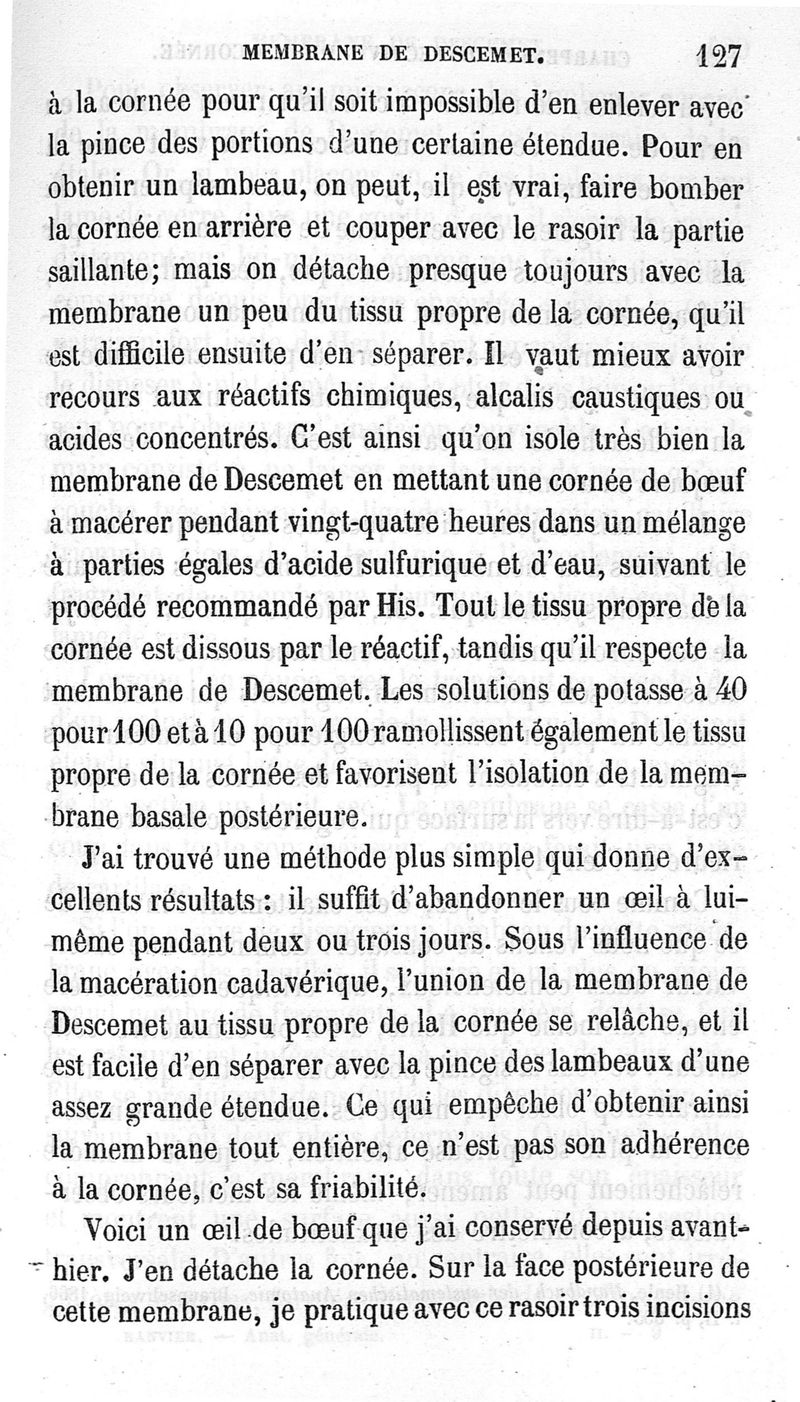 MEMBRANE DE DESCEMET. 127

à la cornée pour qu'il soit impossible d'en enlever avec la pince des portions d'une certaine étendue. Pour en obtenir un lambeau, on peut, il est vrai, faire bomber la cornée en arrière et couper avec le rasoir la partie saillante; mais on détache presque toujours avec la membrane un peu du tissu propre de la cornée, qu'il est difficile ensuite d'en séparer. Il vaut mieux avoir recours aux réactifs chimiques, alcalis caustiques ou acides concentrés. C'est ainsi qu'on isole très bien la membrane de Descemet en mettant une cornée de bœuf à macérer pendant vingt-quatre heures dans un mélange à parties égales d'acide sulfurique et d'eau, suivant le procédé recommandé par His. Tout le tissu propre de la cornée est dissous par le réactif, tandis qu'il respecte la membrane de Descemet. Les solutions de potasse à 40 pour 100 et à 10 pour 100 ramollissent également le tissu propre de la cornée et favorisent l'isolation de la membrane basale postérieure.

J'ai trouvé une méthode plus simple qui donne d'excellents résultats : il suffit d'abandonner un œil à lui-même pendant deux ou trois jours. Sous l'influence de la macération cadavérique, l'union de la membrane de Descemet au tissu propre de la cornée se relâche, et il est facile d'en séparer avec la pince des lambeaux d'une assez grande étendue. Ce qui empêche d'obtenir ainsi la membrane tout entière, ce n'est pas son adhérence à la cornée, c'est sa friabilité.

Voici un œil de bœuf que j'ai conservé depuis avant-hier. J'en détache la cornée. Sur la face postérieure de cette membrane, je pratique avec ce rasoir trois incisions